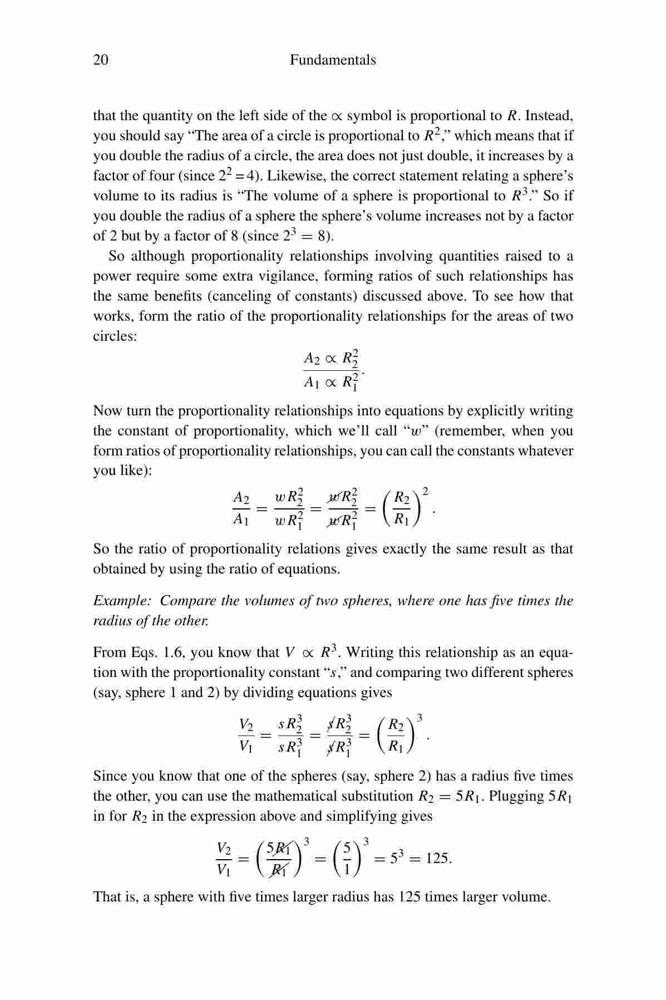 20 Fundamentals

that the quantity on the left side of the $\propto$ symbol is proportional to $R$. Instead, you should say "The area of a circle is proportional to $R^2$," which means that if you double the radius of a circle, the area does not just double, it increases by a factor of four (since $2^2 = 4$). Likewise, the correct statement relating a sphere's volume to its radius is "The volume of a sphere is proportional to $R^3$." So if you double the radius of a sphere the sphere's volume increases not by a factor of 2 but by a factor of 8 (since $2^3 = 8$).

So although proportionality relationships involving quantities raised to a power require some extra vigilance, forming ratios of such relationships has the same benefits (canceling of constants) discussed above. To see how that works, form the ratio of the proportionality relationships for the areas of two circles:

$$\frac{A_2 \propto R_2^2}{A_1 \propto R_1^2}.$$

Now turn the proportionality relationships into equations by explicitly writing the constant of proportionality, which we'll call "$w$" (remember, when you form ratios of proportionality relationships, you can call the constants whatever you like):

$$\frac{A_2}{A_1} = \frac{wR_2^2}{wR_1^2} = \frac{\cancel{w}R_2^2}{\cancel{w}R_1^2} = \left(\frac{R_2}{R_1}\right)^2.$$

So the ratio of proportionality relations gives exactly the same result as that obtained by using the ratio of equations.

Example: Compare the volumes of two spheres, where one has five times the radius of the other.

From Eqs. 1.6, you know that $V \propto R^3$. Writing this relationship as an equation with the proportionality constant "$s$," and comparing two different spheres (say, sphere 1 and 2) by dividing equations gives

$$\frac{V_2}{V_1} = \frac{sR_2^3}{sR_1^3} = \frac{\cancel{s}R_2^3}{\cancel{s}R_1^3} = \left(\frac{R_2}{R_1}\right)^3.$$

Since you know that one of the spheres (say, sphere 2) has a radius five times the other, you can use the mathematical substitution $R_2 = 5R_1$. Plugging $5R_1$ in for $R_2$ in the expression above and simplifying gives

$$\frac{V_2}{V_1} = \left(\frac{5\cancel{R_1}}{\cancel{R_1}}\right)^3 = \left(\frac{5}{1}\right)^3 = 5^3 = 125.$$

That is, a sphere with five times larger radius has 125 times larger volume.